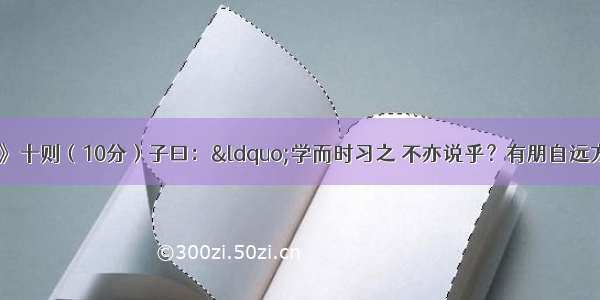 》十则（10分）子曰：&ldquo;学而时习之 不亦说乎？有朋自远方

©300zi.50zi.cn